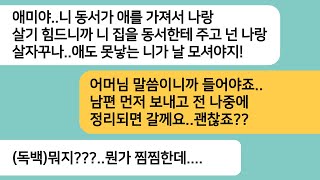 애미야..니 동서가 애를 가져서 나랑 살기 힘드니까 니 집을 동서한테 주고 넌 나랑 살자꾸나..애도 못낳는 니가 날 모셔야지!

어머님 말씀이니까 들어야죠.. 남편 먼저 보내고 전 나중에 정리되면 갈께요..괜찮죠??

(독백)뭐지???..뭔가 찜찜한데....